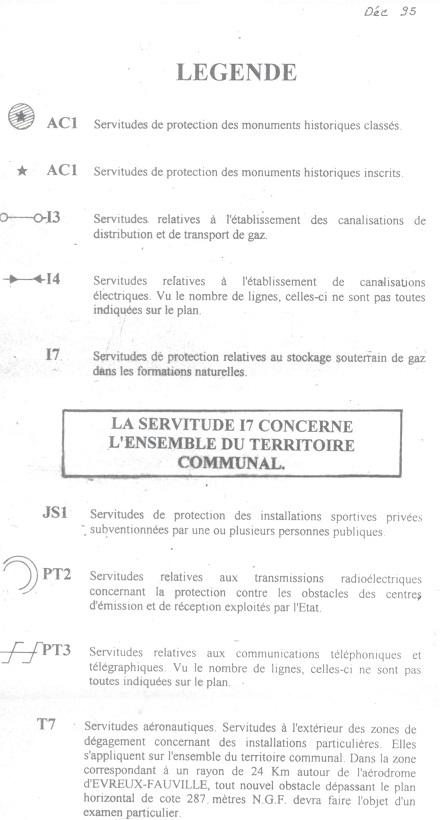 Déc 95

LEGENDE

AC1 Servitudes de protection des monuments historiques classés.

AC1 Servitudes de protection des monuments historiques inscrits.

I3 Servitudes relatives à l'établissement des canalisations de distribution et de transport de gaz.

I4 Servitudes relatives à l'établissement de canalisations électriques. Vu le nombre de lignes, celles-ci ne sont pas toutes indiquées sur le plan.

I7 Servitudes de protection relatives au stockage souterrain de gaz dans les formations naturelles.

LA SERVITUDE I7 CONCERNE L'ENSEMBLE DU TERRITOIRE COMMUNAL.

JS1 Servitudes de protection des installations sportives privées subventionnées par une ou plusieurs personnes publiques.

PT2 Servitudes relatives aux transmissions radioélectriques concernant la protection contre les obstacles des centres d'émission et de réception exploités par l'Etat.

PT3 Servitudes relatives aux communications téléphoniques et télégraphiques. Vu le nombre de lignes, celles-ci ne sont pas toutes indiquées sur le plan.

T7 Servitudes aéronautiques. Servitudes à l'extérieur des zones de dégagement concernant des installations particulières. Elles s'appliquent sur l'ensemble du territoire communal. Dans la zone correspondant à un rayon de 24 Km autour de l'aérodrome d'EVREUX-FAUVILLE, tout nouvel obstacle dépassant le plan horizontal de cote 287 mètres N.G.F. devra faire l'objet d'un examen particulier.